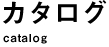 カタログ

catalog